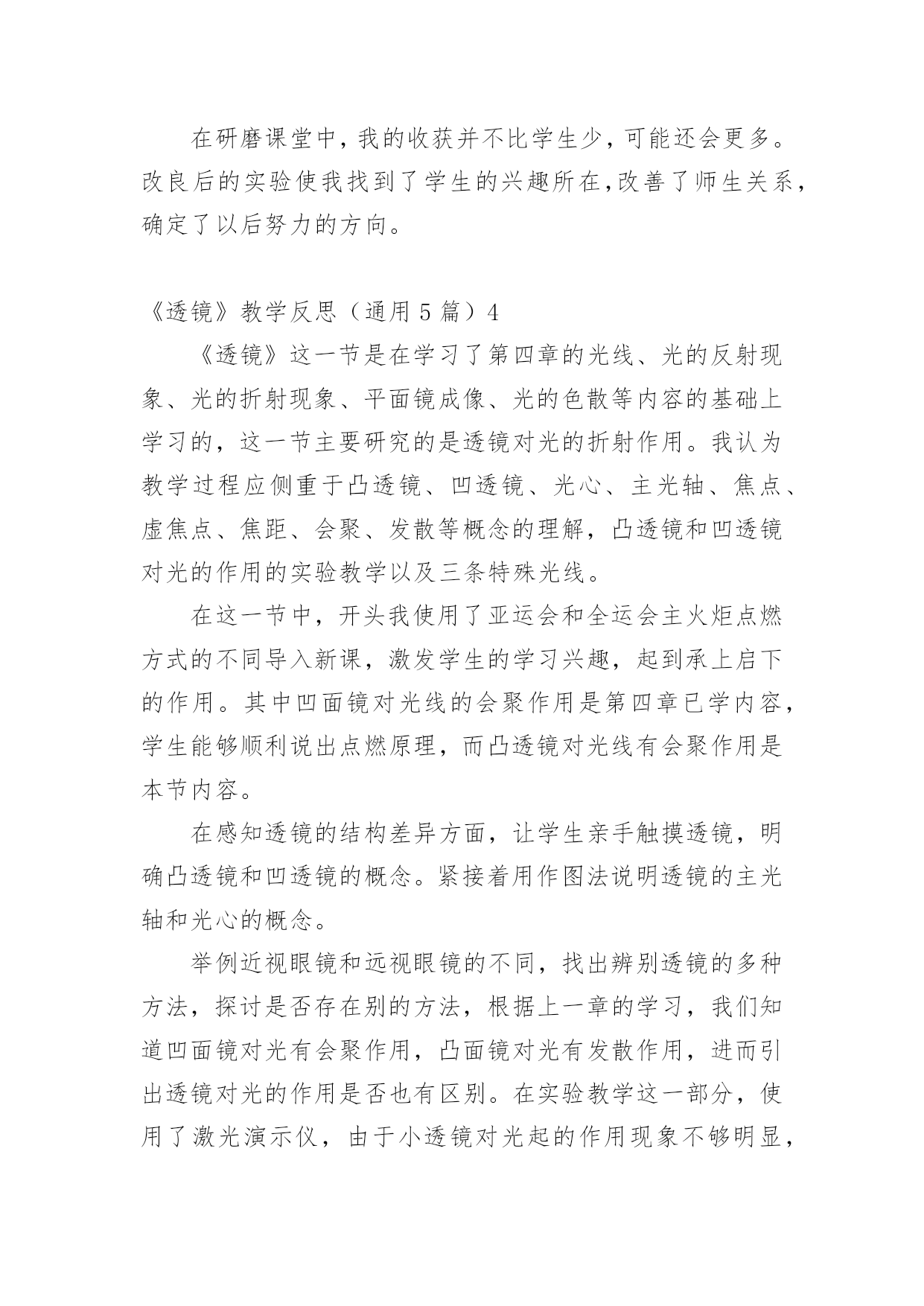 在研磨课堂中，我的收获并不比学生少，可能还会更多。改良后的实验使我找到了学生的兴趣所在，改善了师生关系，确定了以后努力的方向。

《透镜》教学反思（通用 5 篇）4

《透镜》这一节是在学习了第四章的光线、光的反射现象、光的折射现象、平面镜成像、光的色散等内容的基础上学习的，这一节主要研究的是透镜对光的折射作用。我认为教学过程应侧重于凸透镜、凹透镜、光心、主光轴、焦点、虚焦点、焦距、会聚、发散等概念的理解，凸透镜和凹透镜对光的作用的实验教学以及三条特殊光线。

在这一节中，开头我使用了亚运会和全运会主火炬点燃方式的不同导入新课，激发学生的学习兴趣，起到承上启下的作用。其中凹面镜对光线的会聚作用是第四章已学内容，学生能够顺利说出点燃原理，而凸透镜对光线有会聚作用是本节内容。

在感知透镜的结构差异方面，让学生亲手触摸透镜，明确凸透镜和凹透镜的概念。紧接着用作图法说明透镜的主光轴和光心的概念。

举例近视眼镜和远视眼镜的不同，找出辨别透镜的多种方法，探讨是否存在别的方法，根据上一章的学习，我们知道凹面镜对光有会聚作用，凸面镜对光有发散作用，进而引出透镜对光的作用是否也有区别。在实验教学这一部分，使用了激光演示仪，由于小透镜对光起的作用现象不够明显，